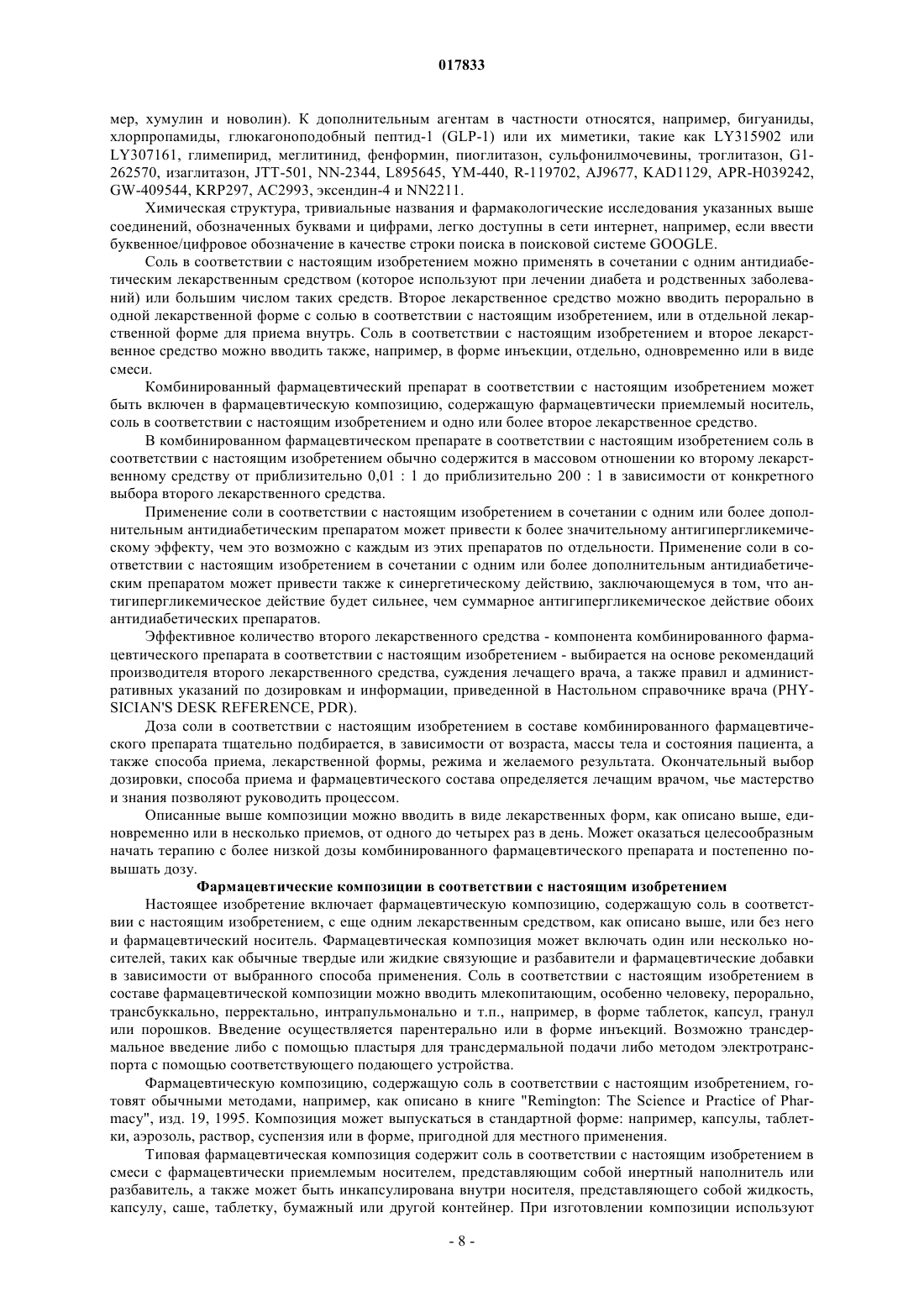 017833

мер, хумулин и новолин). К дополнительным агентам в частности относятся, например, бигуаниды, хлорпропамиды, глюкагоноподобный пептид-1 (GLP-1) или их миметики, такие как LY315902 или LY307161, глимепирид, меглитинид, фенформин, пиоглитазон, сульфонилмочевины, троглитазон, G1-262570, изаглитазон, JTT-501, NN-2344, L895645, YM-440, R-119702, AJ9677, KAD1129, APR-H039242, GW-409544, KRP297, AC2993, эксендин-4 и NN2211.

Химическая структура, тривиальные названия и фармакологические исследования указанных выше соединений, обозначенных буквами и цифрами, легко доступны в сети интернет, например, если ввести буквенное/цифровое обозначение в качестве строки поиска в поисковой системе GOOGLE.

Соль в соответствии с настоящим изобретением можно применять в сочетании с одним антидиабетическим лекарственным средством (которое используют при лечении диабета и родственных заболеваний) или большим числом таких средств. Второе лекарственное средство можно вводить перорально в одной лекарственной форме с солью в соответствии с настоящим изобретением, или в отдельной лекарственной форме для приема внутрь. Соль в соответствии с настоящим изобретением и второе лекарственное средство можно вводить также, например, в форме инъекции, отдельно, одновременно или в виде смеси.

Комбинированный фармацевтический препарат в соответствии с настоящим изобретением может быть включен в фармацевтическую композицию, содержащую фармацевтически приемлемый носитель, соль в соответствии с настоящим изобретением и одно или более второе лекарственное средство.

В комбинированном фармацевтическом препарате в соответствии с настоящим изобретением соль в соответствии с настоящим изобретением обычно содержится в массовом отношении ко второму лекарственному средству от приблизительно 0,01 : 1 до приблизительно 200 : 1 в зависимости от конкретного выбора второго лекарственного средства.

Применение соли в соответствии с настоящим изобретением в сочетании с одним или более дополнительным антидиабетическим препаратом может привести к более значительному антигипергликемическому эффекту, чем это возможно с каждым из этих препаратов по отдельности. Применение соли в соответствии с настоящим изобретением в сочетании с одним или более дополнительным антидиабетическим препаратом может привести также к синергетическому действию, заключающемуся в том, что антигипергликемическое действие будет сильнее, чем суммарное антигипергликемическое действие обоих антидиабетических препаратов.

Эффективное количество второго лекарственного средства - компонента комбинированного фармацевтического препарата в соответствии с настоящим изобретением - выбирается на основе рекомендаций производителя второго лекарственного средства, суждения лечащего врача, а также правил и административных указаний по дозировкам и информации, приведенной в Настольном справочнике врача (PHYSICIAN'S DESK REFERENCE, PDR).

Доза соли в соответствии с настоящим изобретением в составе комбинированного фармацевтического препарата тщательно подбирается, в зависимости от возраста, массы тела и состояния пациента, а также способа приема, лекарственной формы, режима и желаемого результата. Окончательный выбор дозировки, способа приема и фармацевтического состава определяется лечащим врачом, чье мастерство и знания позволяют руководить процессом.

Описанные выше композиции можно вводить в виде лекарственных форм, как описано выше, единовременно или в несколько приемов, от одного до четырех раз в день. Может оказаться целесообразным начать терапию с более низкой дозы комбинированного фармацевтического препарата и постепенно повышать дозу.

Фармацевтические композиции в соответствии с настоящим изобретением

Настоящее изобретение включает фармацевтическую композицию, содержащую соль в соответствии с настоящим изобретением, с еще одним лекарственным средством, как описано выше, или без него и фармацевтический носитель. Фармацевтическая композиция может включать один или несколько носителей, таких как обычные твердые или жидкие связующие и разбавители и фармацевтические добавки в зависимости от выбранного способа применения. Соль в соответствии с настоящим изобретением в составе фармацевтической композиции можно вводить млекопитающим, особенно человеку, перорально, трансбуккально, перректально, интрапульмонально и т.п., например, в форме таблеток, капсул, гранул или порошков. Введение осуществляется парентерально или в форме инъекций. Возможно трансдермальное введение либо с помощью пластыря для трансдермальной подачи либо методом электротранспорта с помощью соответствующего подающего устройства.

Фармацевтическую композицию, содержащую соль в соответствии с настоящим изобретением, готовят обычными методами, например, как описано в книге "Remington: The Science and Practice of Pharmacy", изд. 19, 1995. Композиция может выпускаться в стандартной форме: например, капсулы, таблетки, аэрозоль, раствор, суспензия или в форме, пригодной для местного применения.

Типовая фармацевтическая композиция содержит соль в соответствии с настоящим изобретением в смеси с фармацевтически приемлемым носителем, представляющим собой инертный наполнитель или разбавитель, а также может быть инкапсулирована внутри носителя, представляющего собой жидкость, капсулу, саше, таблетку, бумажный или другой контейнер. При изготовлении композиции используют

- 8 -